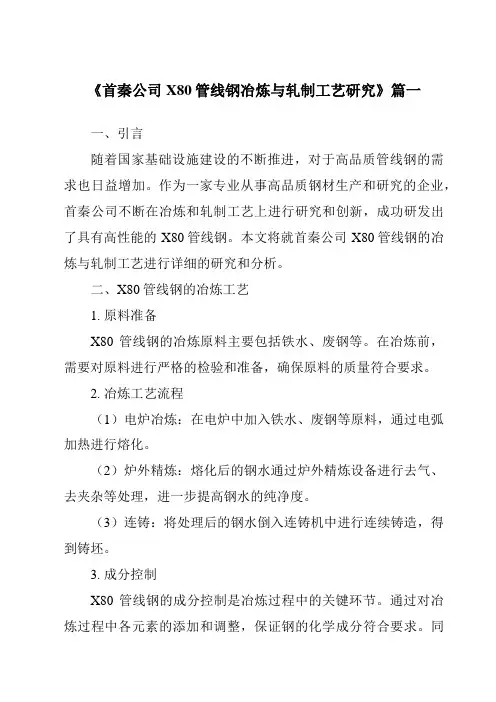 《首秦公司 X80 管线钢冶炼与轧制工艺研究》篇一

一、引言

随着国家基础设施建设的不断推进，对于高品质管线钢的需求也日益增加。作为一家专业从事高品质钢材生产和研究的企业，首秦公司不断在冶炼和轧制工艺上进行研究和创新，成功研发出了具有高性能的 X80 管线钢。本文将就首秦公司 X80 管线钢的冶炼与轧制工艺进行详细的研究和分析。

二、X80 管线钢的冶炼工艺

1. 原料准备

X80 管线钢的冶炼原料主要包括铁水、废钢等。在冶炼前，需要对原料进行严格的检验和准备，确保原料的质量符合要求。

2. 冶炼工艺流程

（1）电炉冶炼：在电炉中加入铁水、废钢等原料，通过电弧加热进行熔化。

（2）炉外精炼：熔化后的钢水通过炉外精炼设备进行去气、去夹杂等处理，进一步提高钢水的纯净度。

（3）连铸：将处理后的钢水倒入连铸机中进行连续铸造，得到铸坯。

3. 成分控制

X80 管线钢的成分控制是冶炼过程中的关键环节。通过对冶炼过程中各元素的添加和调整，保证钢的化学成分符合要求。同